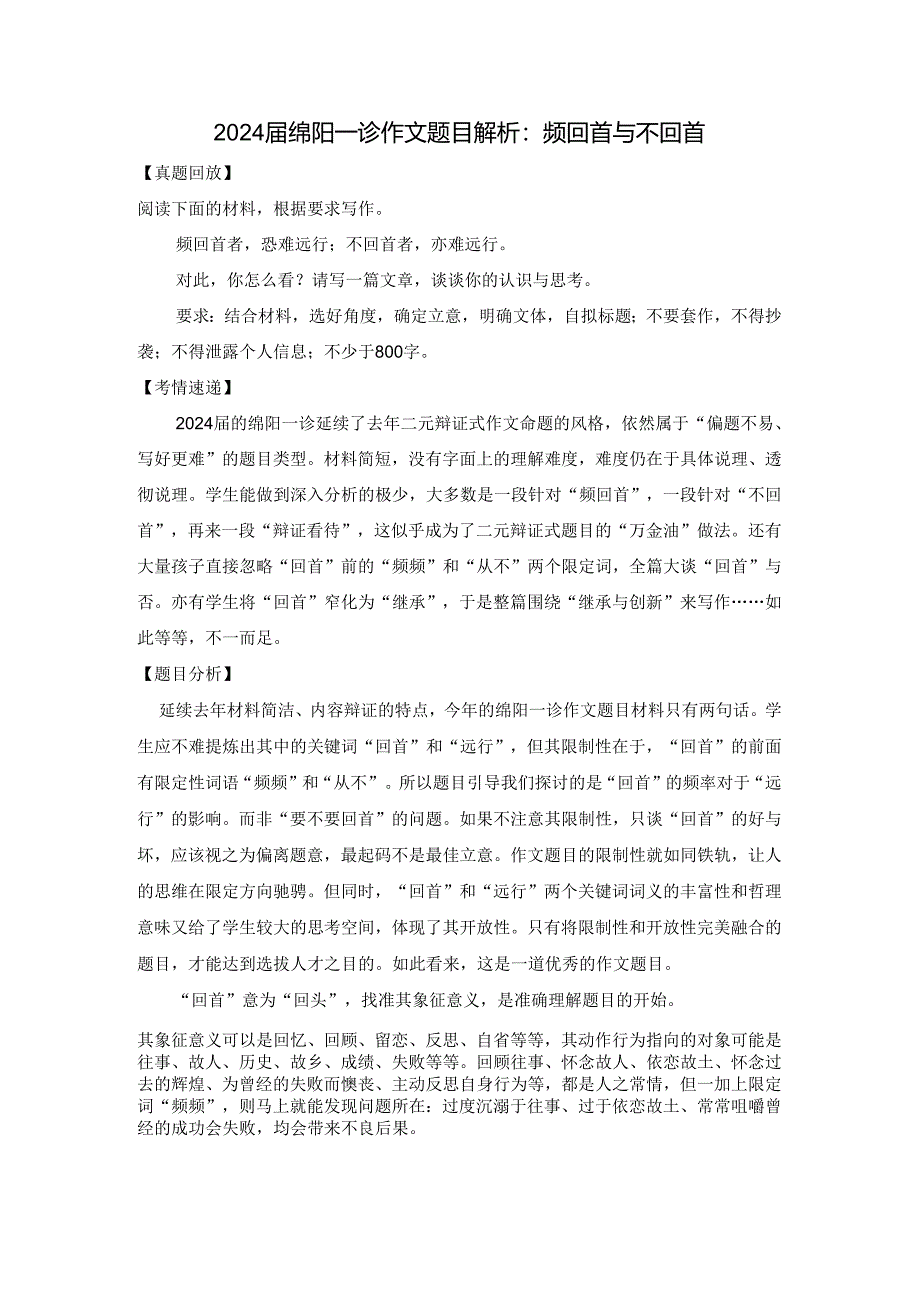 2024届绵阳一诊作文题目解析：频回首与不回首

【真题回放】

阅读下面的材料，根据要求写作。

频回首者，恐难远行；不回首者，亦难远行。

对此，你怎么看？请写一篇文章，谈谈你的认识与思考。

要求：结合材料，选好角度，确定立意，明确文体，自拟标题；不要套作，不得抄袭；不得泄露个人信息；不少于800字。

【考情速递】

2024届的绵阳一诊延续了去年二元辩证式作文命题的风格，依然属于“偏题不易、写好更难”的题目类型。材料简短，没有字面上的理解难度，难度仍在于具体说理、透彻说理。学生能做到深入分析的极少，大多数是一段针对“频回首”，一段针对“不回首”，再来一段“辩证看待”，这似乎成为了二元辩证式题目的“万金油”做法。还有大量孩子直接忽略“回首”前的“频频”和“从不”两个限定词，全篇大谈“回首”与否。亦有学生将“回首”窄化为“继承”，于是整篇围绕“继承与创新”来写作……如此等等，不一而足。

【题目分析】

延续去年材料简洁、内容辩证的特点，今年的绵阳一诊作文题目材料只有两句话。学生应不难提炼出其中的关键词“回首”和“远行”，但其限制性在于，“回首”的前面有限定性词语“频频”和“从不”。所以题目引导我们探讨的是“回首”的频率对于“远行”的影响。而非“要不要回首”的问题。如果不注意其限制性，只谈“回首”的好与坏，应该视之为偏离题意，最起码不是最佳立意。作文题目的限制性就如同铁轨，让人的思维在限定方向驰骋。但同时，“回首”和“远行”两个关键词词义的丰富性和哲理意味又给了学生较大的思考空间，体现了其开放性。只有将限制性和开放性完美融合的题目，才能达到选拔人才之目的。如此看来，这是一道优秀的作文题目。

“回首”意为“回头”，找准其象征意义，是准确理解题目的开始。

其象征意义可以是回忆、回顾、留恋、反思、自省等等，其动作行为指向的对象可能是往事、故人、历史、故乡、成绩、失败等等。回顾往事、怀念故人、依恋故土、怀念过去的辉煌、为曾经的失败而懊丧、主动反思自身行为等，都是人之常情，但一加上限定词“频频”，则马上就能发现问题所在：过度沉溺于往事、过于依恋故土、常常咀嚼曾经的成功会失败，均会带来不良后果。